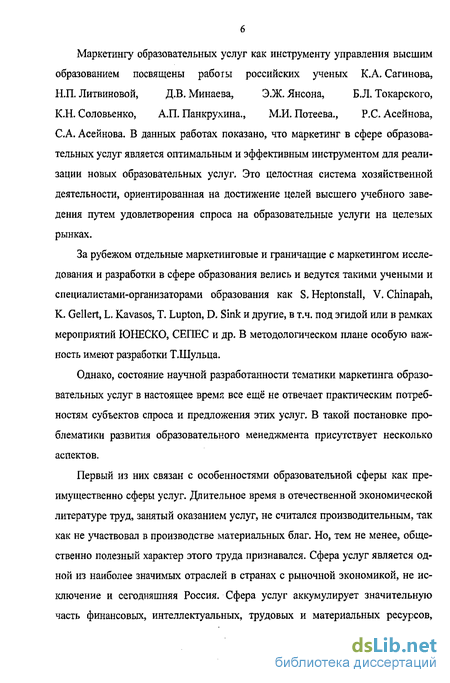 6

Маркетингу образовательных услуг как инструменту управления высшим образованием посвящены работы российских ученых К.А. Сагинова, Н.П. Литвиновой, Д.В. Минаева, Э.Ж. Янсона, Б.Л. Токарского, К.Н. Соловьенко, А.П. Панкрухина., М.И. Потеева., Р.С. Асейнова, С.А. Асейнова. В данных работах показано, что маркетинг в сфере образовательных услуг является оптимальным и эффективным инструментом для реализации новых образовательных услуг. Это целостная система хозяйственной деятельности, ориентированная на достижение целей высшего учебного заведения путем удовлетворения спроса на образовательные услуги на целевых рынках.

За рубежом отдельные маркетинговые и граничащие с маркетингом исследования и разработки в сфере образования велись и ведутся такими учеными и специалистами-организаторами образования как S. Heptonstall, V. Chinapah, K. Gellert, L. Kavasos, T. Lupton, D. Sink и другие, в т.ч. под эгидой или в рамках мероприятий ЮНЕСКО, СЕПЕС и др. В методологическом плане особую важность имеют разработки Т.Шульца.

Однако, состояние научной разработанности тематики маркетинга образовательных услуг в настоящее время все ещё не отвечает практическим потребностям субъектов спроса и предложения этих услуг. В такой постановке проблематики развития образовательного менеджмента присутствует несколько аспектов.

Первый из них связан с особенностями образовательной сферы как преимущественно сферы услуг. Длительное время в отечественной экономической литературе труд, занятый оказанием услуг, не считался производительным, так как не участвовал в производстве материальных благ. Но, тем не менее, общественно полезный характер этого труда признавался. Сфера услуг является одной из наиболее значимых отраслей в странах с рыночной экономикой, не исключение и сегодняшняя Россия. Сфера услуг аккумулирует значительную часть финансовых, интеллектуальных, трудовых и материальных ресурсов,

dsLib.net
библиотека диссертаций